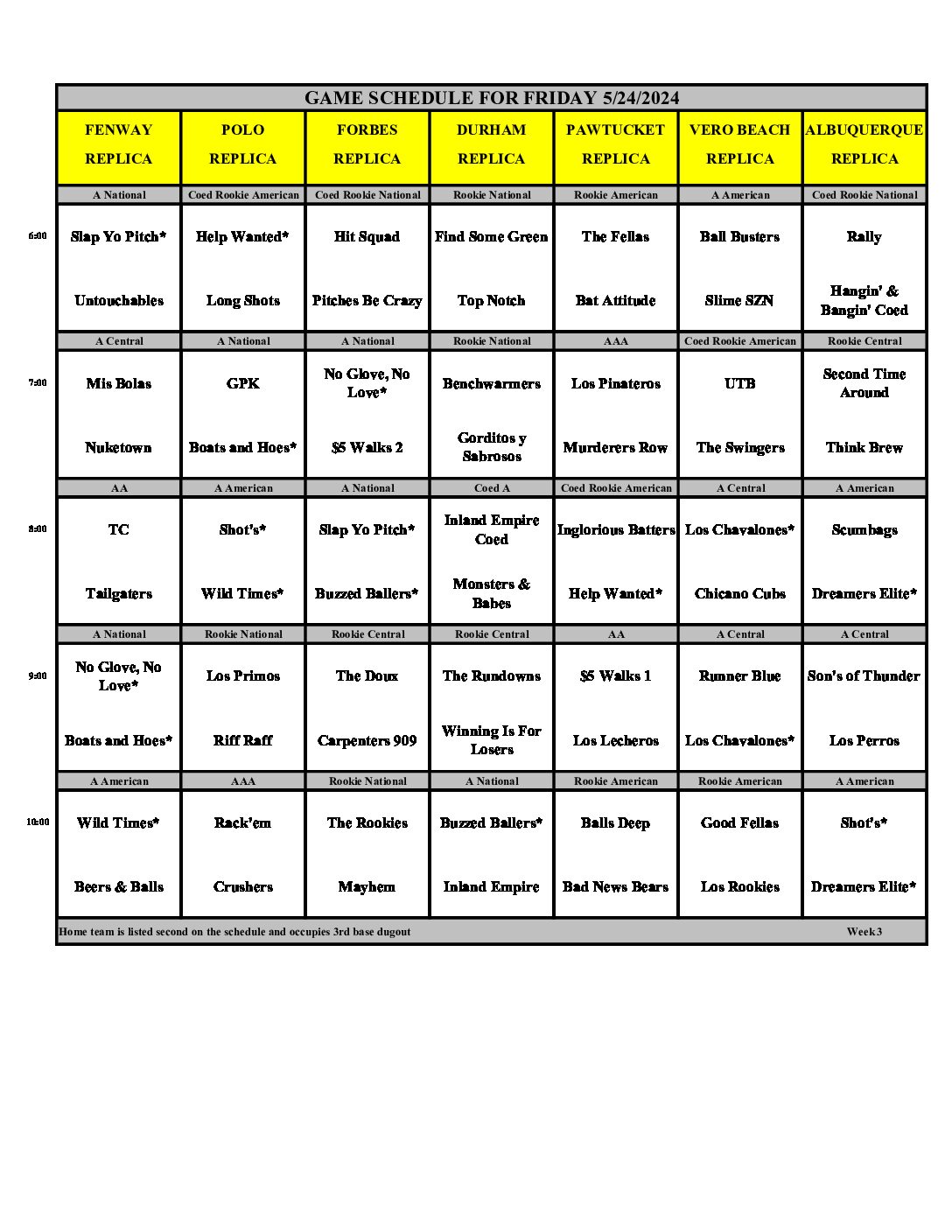 GAME SCHEDULE FOR FRIDAY 5/24/2024

| | FENWAY REPLICA | POLO REPLICA | FORBES REPLICA | DURHAM REPLICA | PAWTUCKET REPLICA | VERO BEACH REPLICA | ALBUQUERQUE REPLICA |
|---|---|---|---|---|---|---|---|
| | A National | Coed Rookie American | Coed Rookie National | Rookie National | Rookie American | A American | Coed Rookie National |
| 6:00 | Slap Yo Pitch* | Help Wanted* | Hit Squad | Find Some Green | The Fellas | Ball Busters | Rally |
| | Untouchables | Long Shots | Pitches Be Crazy | Top Notch | Bat Attitude | Slime SZN | Hangin' & Bangin' Coed |
| | A Central | A National | A National | Rookie National | AAA | Coed Rookie American | Rookie Central |
| 7:00 | Mis Bolas | GPK | No Glove, No Love* | Benchwarmers | Los Pinateros | UTB | Second Time Around |
| | Nuketown | Boats and Hoes* | $5 Walks 2 | Gorditos y Sabrosos | Murderers Row | The Swingers | Think Brew |
| | AA | A American | A National | Coed A | Coed Rookie American | A Central | A American |
| 8:00 | TC | Shot's* | Slap Yo Pitch* | Inland Empire Coed | Inglorious Batters | Los Chavalones* | Scumbags |
| | Tailgaters | Wild Times* | Buzzed Ballers* | Monsters & Babes | Help Wanted* | Chicano Cubs | Dreamers Elite* |
| | A National | Rookie National | Rookie Central | Rookie Central | AA | A Central | A Central |
| 9:00 | No Glove, No Love* | Los Primos | The Doux | The Rundowns | $5 Walks 1 | Runner Blue | Son's of Thunder |
| | Boats and Hoes* | Riff Raff | Carpenters 909 | Winning Is For Losers | Los Lecheros | Los Chavalones* | Los Perros |
| | A American | AAA | Rookie National | A National | Rookie American | Rookie American | A American |
| 10:00 | Wild Times* | Rack'em | The Rookies | Buzzed Ballers* | Balls Deep | Good Fellas | Shot's* |
| | Beers & Balls | Crushers | Mayhem | Inland Empire | Bad News Bears | Los Rookies | Dreamers Elite* |

Home team is listed second on the schedule and occupies 3rd base dugout Week 3